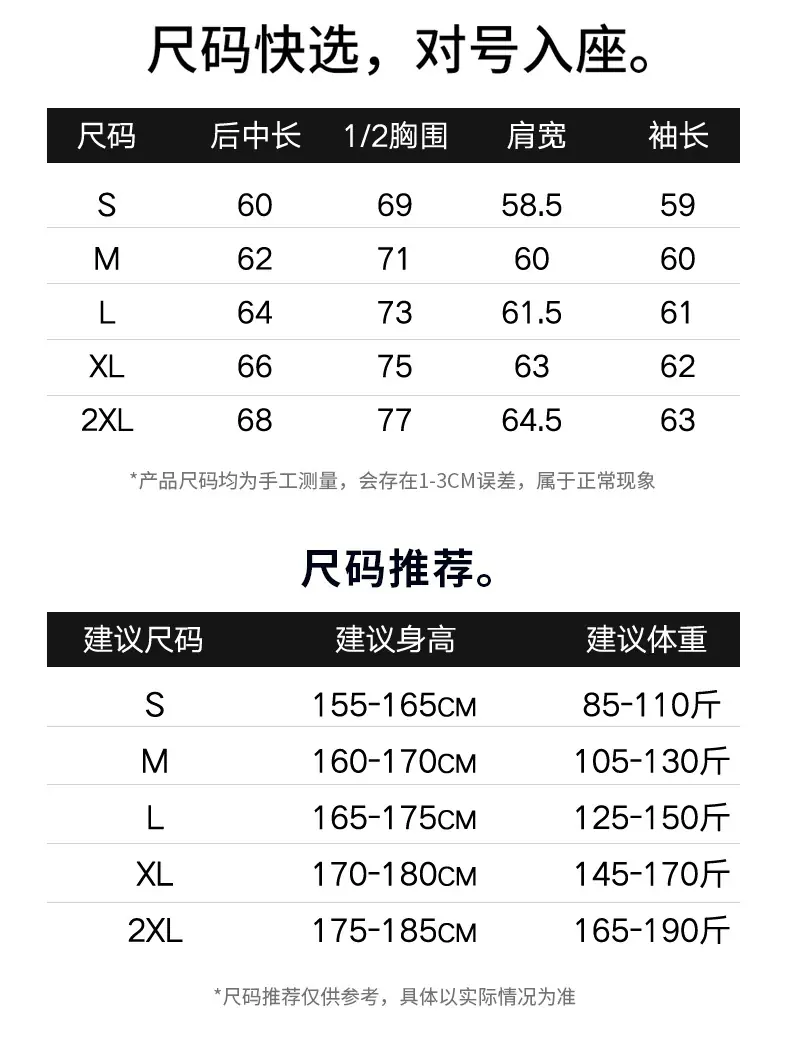 尺码快选，对号入座。

| 尺码 | 后中长 | 1/2胸围 | 肩宽 | 袖长 |
|---|---|---|---|---|
| S | 60 | 69 | 58.5 | 59 |
| M | 62 | 71 | 60 | 60 |
| L | 64 | 73 | 61.5 | 61 |
| XL | 66 | 75 | 63 | 62 |
| 2XL | 68 | 77 | 64.5 | 63 |

*产品尺码均为手工测量，会存在1-3CM误差，属于正常现象

尺码推荐。

| 建议尺码 | 建议身高 | 建议体重 |
|---|---|---|
| S | 155-165CM | 85-110斤 |
| M | 160-170CM | 105-130斤 |
| L | 165-175CM | 125-150斤 |
| XL | 170-180CM | 145-170斤 |
| 2XL | 175-185CM | 165-190斤 |

*尺码推荐仅供参考，具体以实际情况为准